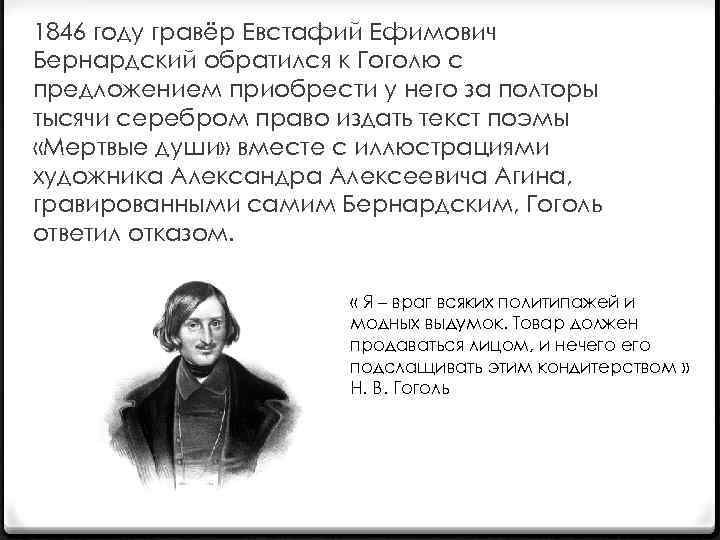 1846 году гравёр Евстафий Ефимович Бернардский обратился к Гоголю с предложением приобрести у него за полторы тысячи серебром право издать текст поэмы «Мертвые души» вместе с иллюстрациями художника Александра Алексеевича Агина, гравированными самим Бернардским, Гоголь ответил отказом.

« Я – враг всяких политипажей и модных выдумок. Товар должен продаваться лицом, и нечего его подслащивать этим кондитерством »
Н. В. Гоголь